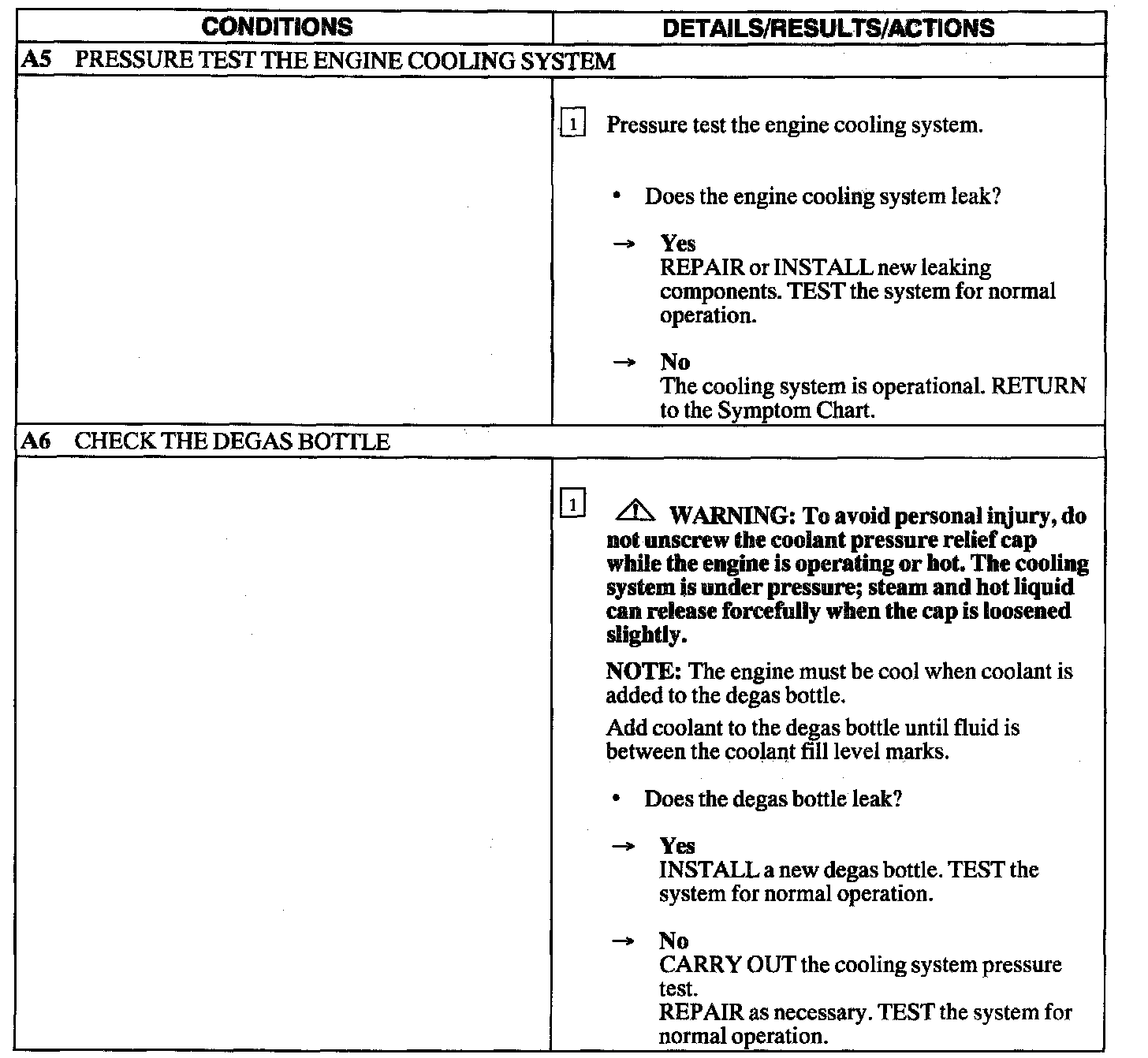 | CONDITIONS | DETAILS/RESULTS/ACTIONS |
|---|---|
| A5 PRESSURE TEST THE ENGINE COOLING SYSTEM | |
| | 1 Pressure test the engine cooling system. • Does the engine cooling system leak? → Yes REPAIR or INSTALL new leaking components. TEST the system for normal operation. → No The cooling system is operational. RETURN to the Symptom Chart. |
| A6 CHECK THE DEGAS BOTTLE | |
| | 1 WARNING: To avoid personal injury, do not unscrew the coolant pressure relief cap while the engine is operating or hot. The cooling system is under pressure; steam and hot liquid can release forcefully when the cap is loosened slightly. NOTE: The engine must be cool when coolant is added to the degas bottle. Add coolant to the degas bottle until fluid is between the coolant fill level marks. • Does the degas bottle leak? → Yes INSTALL a new degas bottle. TEST the system for normal operation. → No CARRY OUT the cooling system pressure test. REPAIR as necessary. TEST the system for normal operation. |